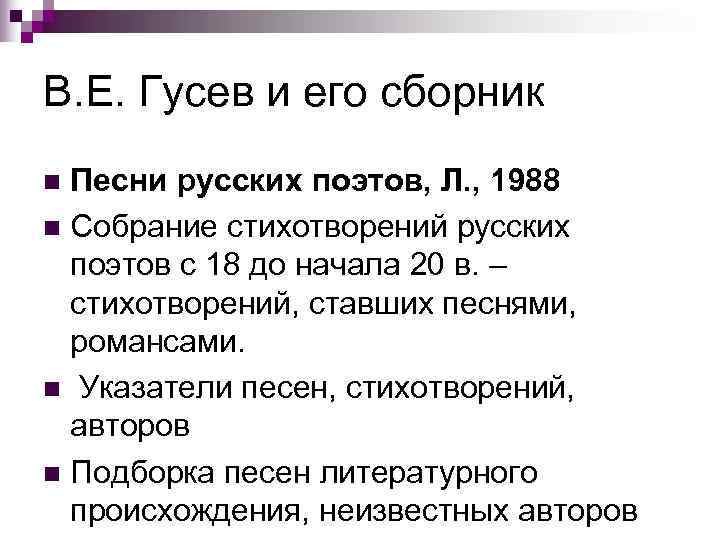 В.Е. Гусев и его сборник

• Песни русских поэтов, Л., 1988
• Собрание стихотворений русских поэтов с 18 до начала 20 в. – стихотворений, ставших песнями, романсами.
• Указатели песен, стихотворений, авторов
• Подборка песен литературного происхождения, неизвестных авторов